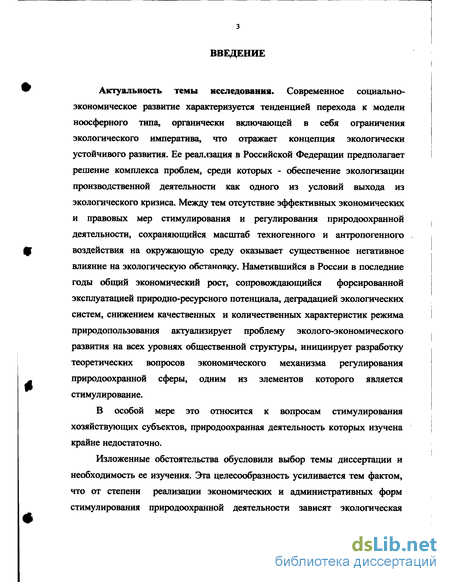 3

ВВЕДЕНИЕ

Актуальность темы исследования. Современное социально-экономическое развитие характеризуется тенденцией перехода к модели ноосферного типа, органически включающей в себя ограничения экологического императива, что отражает концепция экологически устойчивого развития. Ее реал.зация в Российской Федерации предполагает решение комплекса проблем, среди которых - обеспечение экологизации производственной деятельности как одного из условий выхода из экологического кризиса. Между тем отсутствие эффективных экономических и правовых мер стимулирования и регулирования природоохранной деятельности, сохраняющийся масштаб техногенного и антропогенного воздействия на окружающую среду оказывает существенное негативное влияние на экологическую обстановку. Наметившийся в России в последние годы общий экономический рост, сопровождающийся форсированной эксплуатацией природно-ресурсного потенциала, деградацией экологических систем, снижением качественных и количественных характеристик режима природопользования актуализирует проблему эколого-экономического развития на всех уровнях общественной структуры, инициирует разработку теоретических вопросов экономического механизма регулирования природоохранной сферы, одним из элементов которого является стимулирование.

В особой мере это относится к вопросам стимулирования хозяйствующих субъектов, природоохранная деятельность которых изучена крайне недостаточно.

Изложенные обстоятельства обусловили выбор темы диссертации и необходимость ее изучения. Эта целесообразность усиливается тем фактом, что от степени реализации экономических и административных форм стимулирования природоохранной деятельности зависят экологическая

dsLib.net
библиотека диссертаций